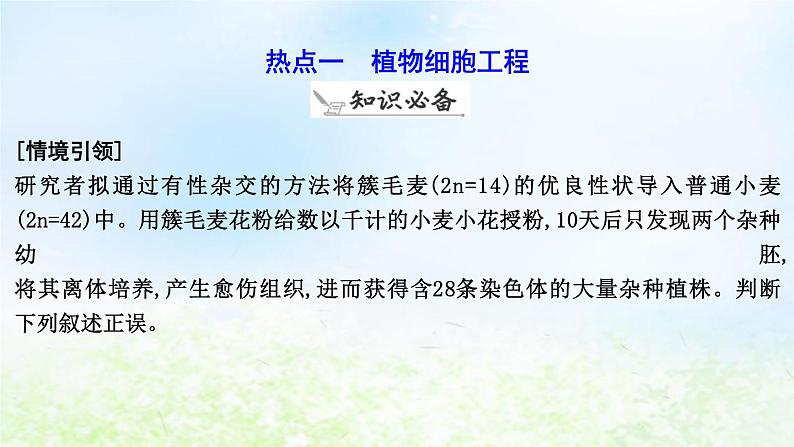 热点一 植物细胞工程

知识必备

[情境引领]
研究者拟通过有性杂交的方法将簇毛麦(2n=14)的优良性状导入普通小麦(2n=42)中。用簇毛麦花粉给数以千计的小麦小花授粉,10天后只发现两个杂种幼胚,将其离体培养,产生愈伤组织,进而获得含28条染色体的大量杂种植株。判断下列叙述正误。